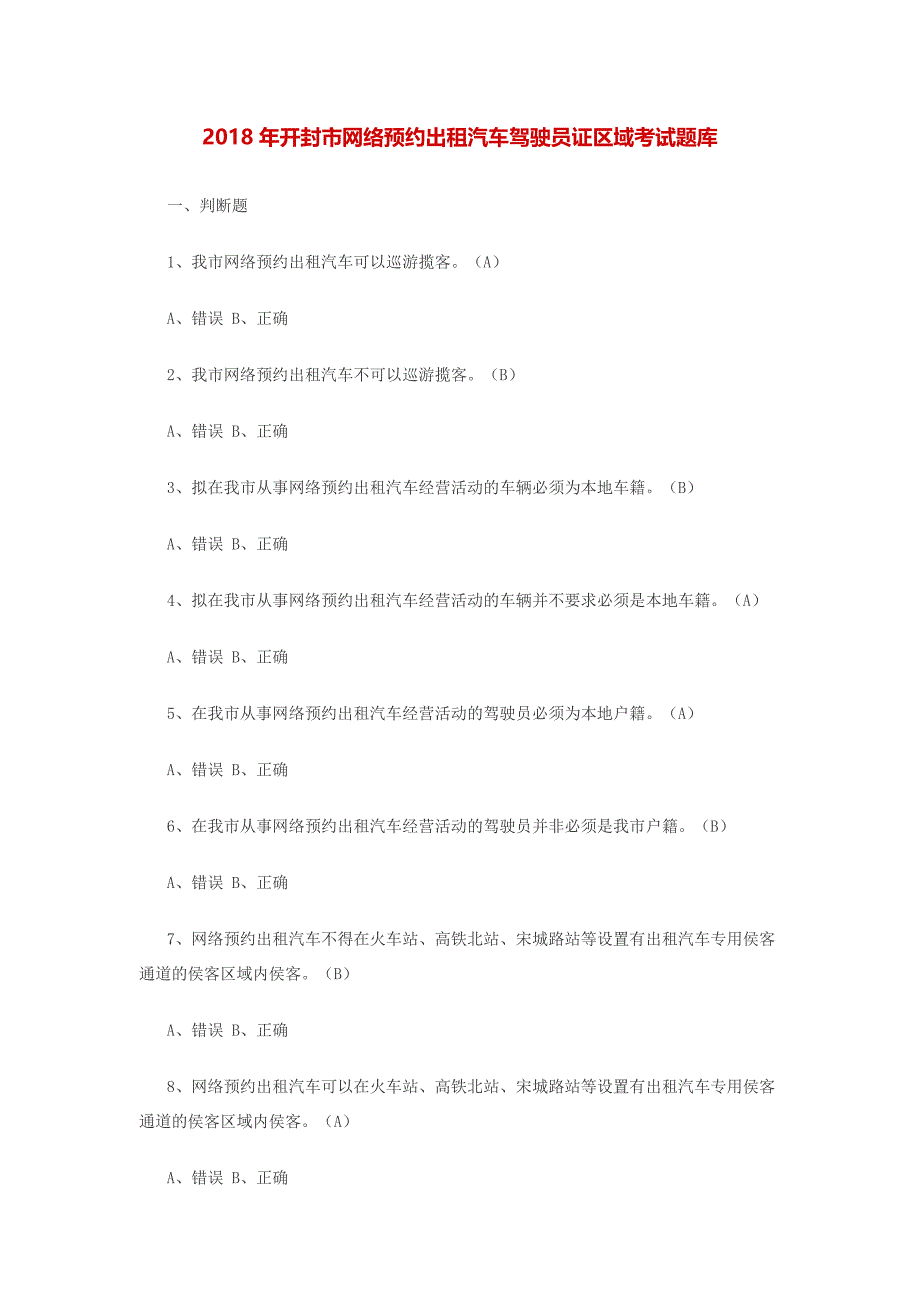 2018 年开封市网络预约出租汽车驾驶员证区域考试题库

一、判断题

1、我市网络预约出租汽车可以巡游揽客。（A）

A、错误 B、正确

2、我市网络预约出租汽车不可以巡游揽客。（B）

A、错误 B、正确

3、拟在我市从事网络预约出租汽车经营活动的车辆必须为本地车籍。（B）

A、错误 B、正确

4、拟在我市从事网络预约出租汽车经营活动的车辆并不要求必须是本地车籍。（A）

A、错误 B、正确

5、在我市从事网络预约出租汽车经营活动的驾驶员必须为本地户籍。（A）

A、错误 B、正确

6、在我市从事网络预约出租汽车经营活动的驾驶员并非必须是我市户籍。（B）

A、错误 B、正确

7、网络预约出租汽车不得在火车站、高铁北站、宋城路站等设置有出租汽车专用侯客通道的侯客区域内侯客。（B）

A、错误 B、正确

8、网络预约出租汽车可以在火车站、高铁北站、宋城路站等设置有出租汽车专用侯客通道的侯客区域内侯客。（A）

A、错误 B、正确